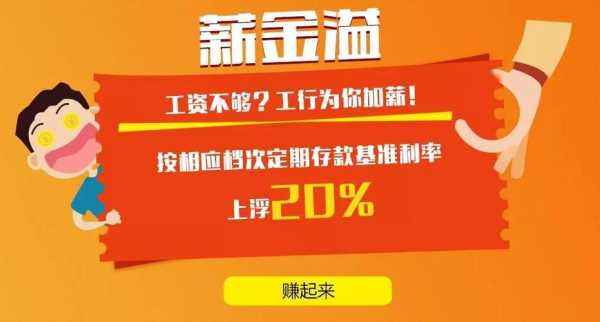 薪金溢

工资不够？工行为你加薪！

按相应档次定期存款基准利率

上浮20%

赚起来